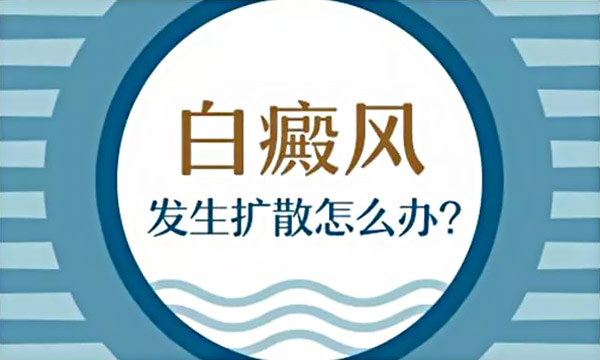 白癜风

发生扩散怎么办?